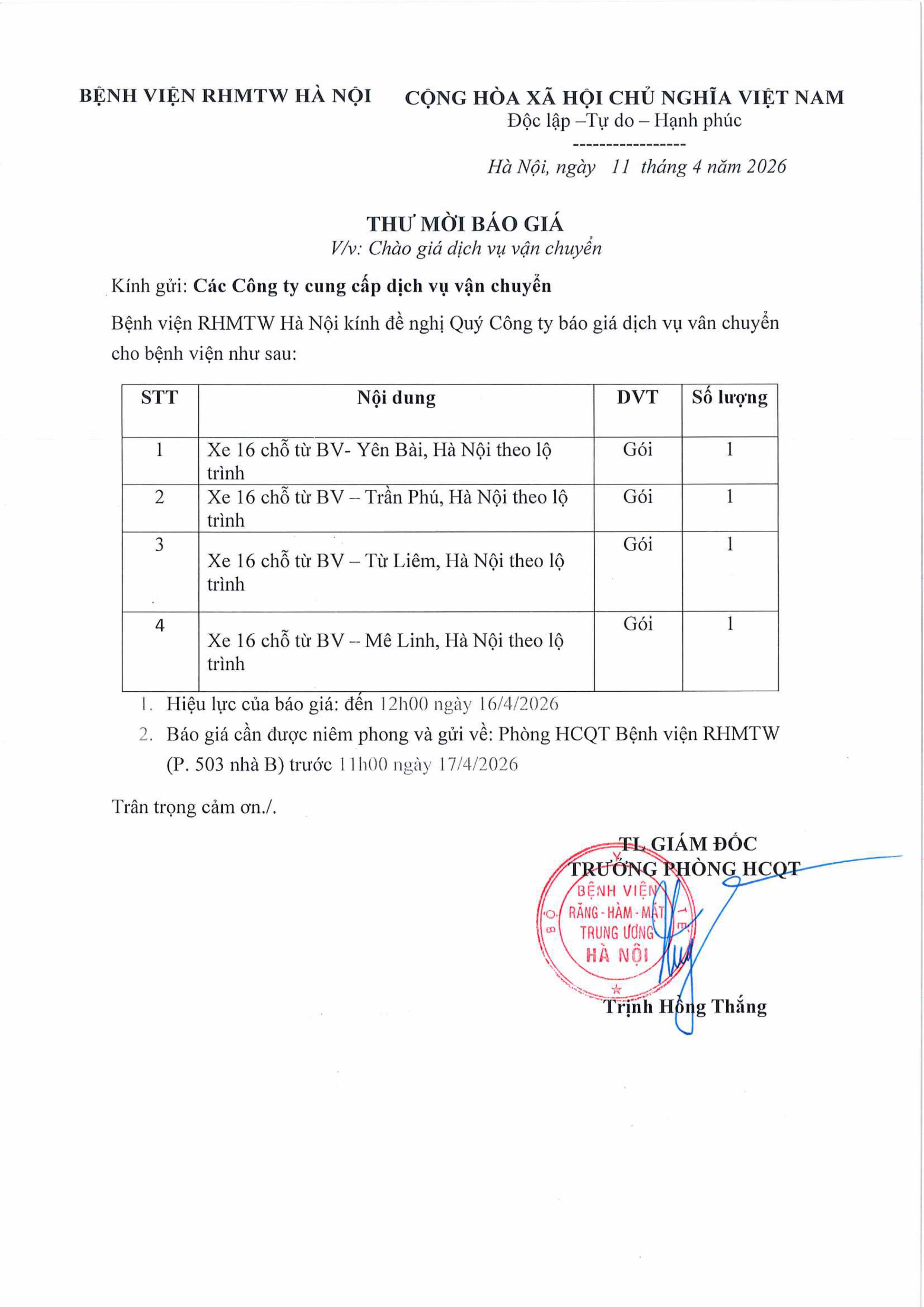 BỆNH VIỆN RHMTW HÀ NỘI

CỘNG HÒA XÃ HỘI CHỦ NGHĨA VIỆT NAM
Độc lập –Tự do – Hạnh phúc
-----------------

Hà Nội, ngày 11 tháng 4 năm 2026

THƯ MỜI BÁO GIÁ
V/v: Chào giá dịch vụ vận chuyển

Kính gửi: Các Công ty cung cấp dịch vụ vận chuyển

Bệnh viện RHMTW Hà Nội kính đề nghị Quý Công ty báo giá dịch vụ vân chuyển cho bệnh viện như sau:

| STT | Nội dung | DVT | Số lượng |
|---|---|---|---|
| 1 | Xe 16 chỗ từ BV- Yên Bài, Hà Nội theo lộ trình | Gói | 1 |
| 2 | Xe 16 chỗ từ BV – Trần Phú, Hà Nội theo lộ trình | Gói | 1 |
| 3 | Xe 16 chỗ từ BV – Từ Liêm, Hà Nội theo lộ trình | Gói | 1 |
| 4 | Xe 16 chỗ từ BV – Mê Linh, Hà Nội theo lộ trình | Gói | 1 |

1. Hiệu lực của báo giá: đến 12h00 ngày 16/4/2026
2. Báo giá cần được niêm phong và gửi về: Phòng HCQT Bệnh viện RHMTW (P. 503 nhà B) trước 11h00 ngày 17/4/2026

Trân trọng cảm ơn./.

TL GIÁM ĐỐC
TRƯỞNG PHÒNG HCQT

BỘ Y TẾ
BỆNH VIỆN
RĂNG - HÀM - MẶT
TRUNG ƯƠNG
HÀ NỘI

Trịnh Hồng Thắng